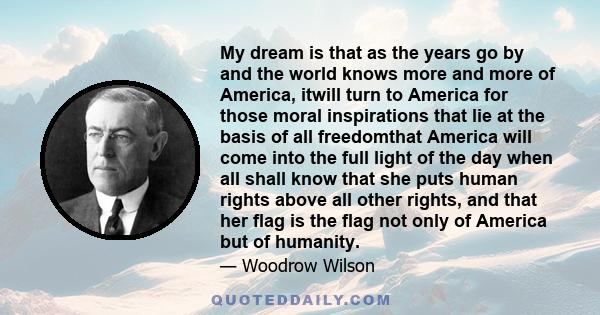 My dream is that as the years go by and the world knows more and more of America, itwill turn to America for those moral inspirations that lie at the basis of all freedomthat America will come into the full light of the day when all shall know that she puts human rights above all other rights, and that her flag is the flag not only of America but of humanity.

— Woodrow Wilson

QUOTEDDAILY.COM